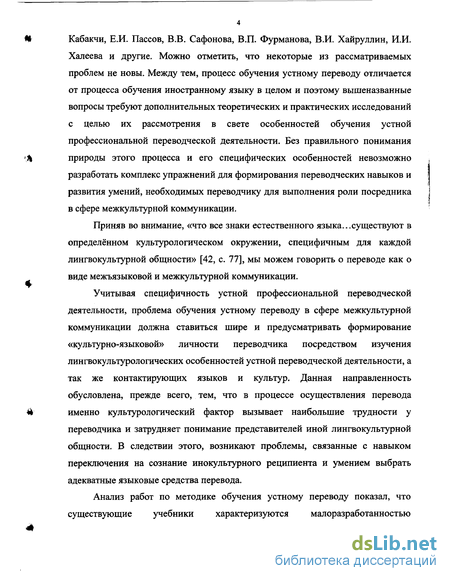 4

Кабакчи, Е.И. Пассов, В.В. Сафонова, В.П. Фурманова, В.И. Хайруллин, И.И. Халеева и другие. Можно отметить, что некоторые из рассматриваемых проблем не новы. Между тем, процесс обучения устному переводу отличается от процесса обучения иностранному языку в целом и поэтому вышеназванные вопросы требуют дополнительных теоретических и практических исследований с целью их рассмотрения в свете особенностей обучения устной профессиональной переводческой деятельности. Без правильного понимания природы этого процесса и его специфических особенностей невозможно разработать комплекс упражнений для формирования переводческих навыков и развития умений, необходимых переводчику для выполнения роли посредника в сфере межкультурной коммуникации.

Приняв во внимание, «что все знаки естественного языка…существуют в определённом культурологическом окружении, специфичным для каждой лингвокультурной общности» [42, с. 77], мы можем говорить о переводе как о виде межъязыковой и межкультурной коммуникации.

Учитывая специфичность устной профессиональной переводческой деятельности, проблема обучения устному переводу в сфере межкультурной коммуникации должна ставиться шире и предусматривать формирование «культурно-языковой» личности переводчика посредством изучения лингвокультурологических особенностей устной переводческой деятельности, а так же контактирующих языков и культур. Данная направленность обусловлена, прежде всего, тем, что в процессе осуществления перевода именно культурологический фактор вызывает наибольшие трудности у переводчика и затрудняет понимание представителей иной лингвокультурной общности. В следствии этого, возникают проблемы, связанные с навыком переключения на сознание инокультурного реципиента и умением выбрать адекватные языковые средства перевода.

Анализ работ по методике обучения устному переводу показал, что существующие учебники характеризуются малоразработанностью

dsLib.net
библиотека диссертаций